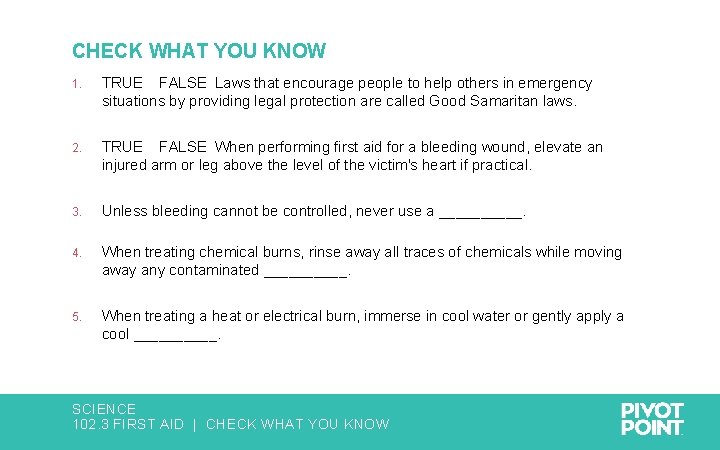 CHECK WHAT YOU KNOW

1. TRUE FALSE Laws that encourage people to help others in emergency situations by providing legal protection are called Good Samaritan laws.

2. TRUE FALSE When performing first aid for a bleeding wound, elevate an injured arm or leg above the level of the victim's heart if practical.

3. Unless bleeding cannot be controlled, never use a _________.

4. When treating chemical burns, rinse away all traces of chemicals while moving away any contaminated _________.

5. When treating a heat or electrical burn, immerse in cool water or gently apply a cool _________.

SCIENCE
102.3 FIRST AID | CHECK WHAT YOU KNOW

PIVOT POINT